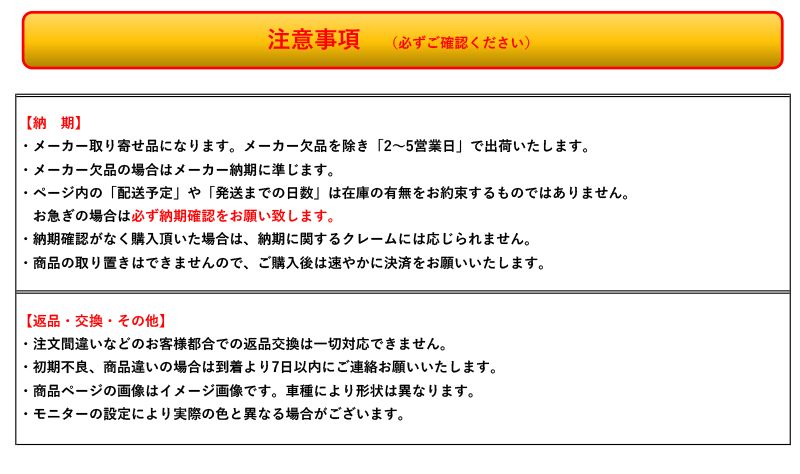 注意事項　（必ずご確認ください）

【納　期】
・メーカー取り寄せ品になります。メーカー欠品を除き「2～5営業日」で出荷いたします。
・メーカー欠品の場合はメーカー納期に準じます。
・ページ内の「配送予定」や「発送までの日数」は在庫の有無をお約束するものではありません。
お急ぎの場合は必ず納期確認をお願い致します。
・納期確認がなく購入頂いた場合は、納期に関するクレームには応じられません。
・商品の取り置きはできませんので、ご購入後は速やかに決済をお願いいたします。

【返品・交換・その他】
・注文間違いなどのお客様都合での返品交換は一切対応できません。
・初期不良、商品違いの場合は到着より7日以内にご連絡お願いいたします。
・商品ページの画像はイメージ画像です。車種により形状は異なります。
・モニターの設定により実際の色と異なる場合がございます。